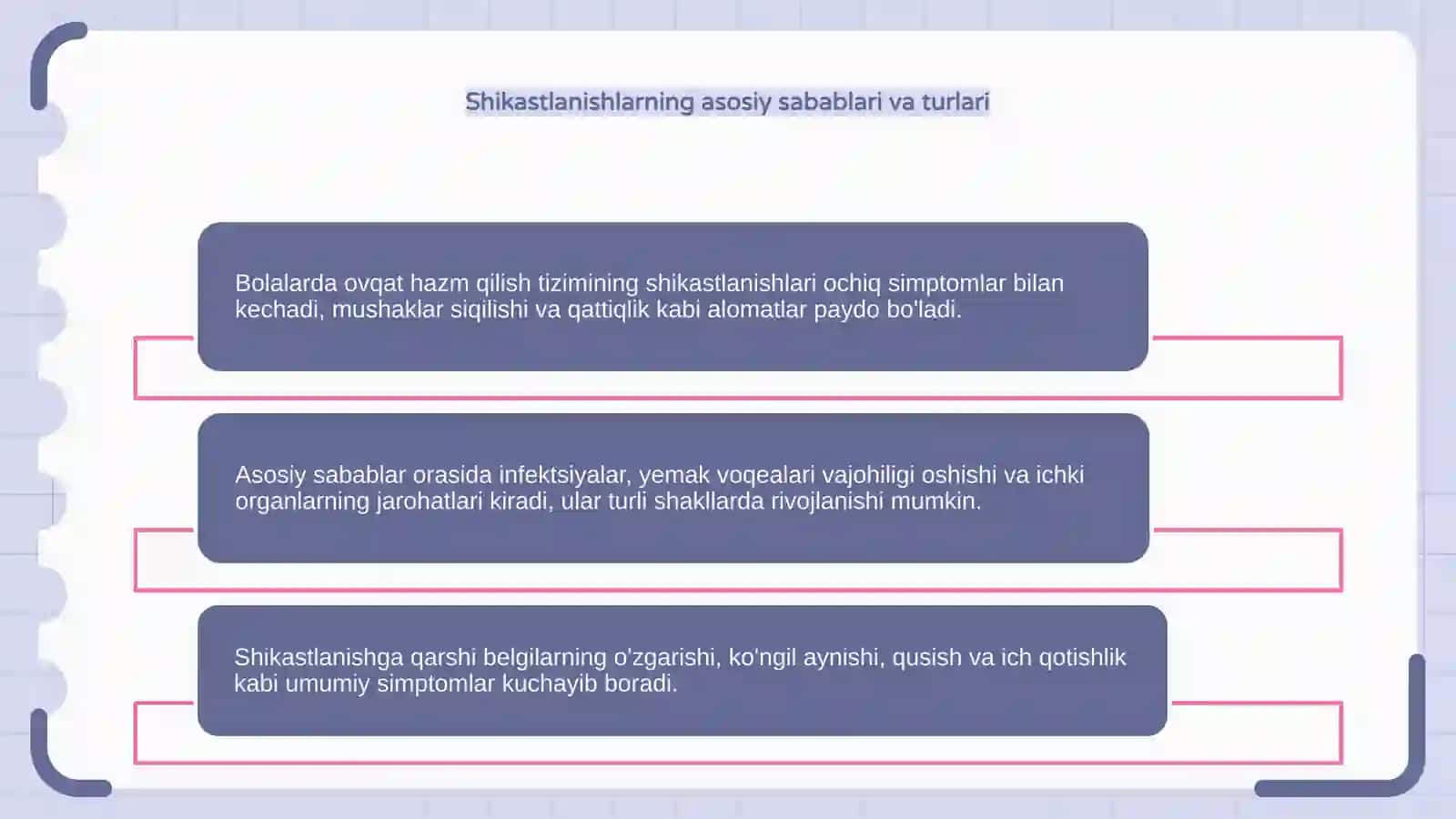 Shikastlanishlarning asosiy sabablari va turlari

Bolalarda ovqat hazm qilish tizimining shikastlanishlari ochiq simptomlar bilan kechadi, mushaklar siqilishi va qattiqlik kabi alomatlar paydo bo'ladi.

Asosiy sabablar orasida infektsiyalar, yemak voqealari vajohiligi oshishi va ichki organlarning jarohatlari kiradi, ular turli shakllarda rivojlanishi mumkin.

Shikastlanishga qarshi belgilarning o'zgarishi, ko'ngil aynishi, qusish va ich qotishlik kabi umumiy simptomlar kuchayib boradi.